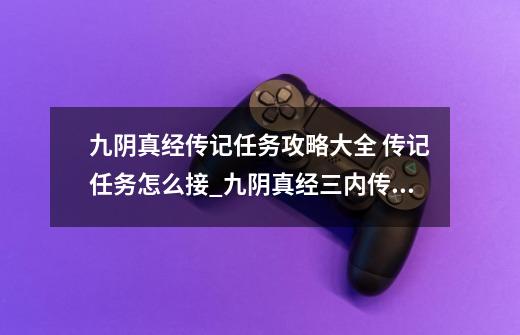 九阴真经传记任务攻略大全 传记任务怎么接_九阴真经三内传...